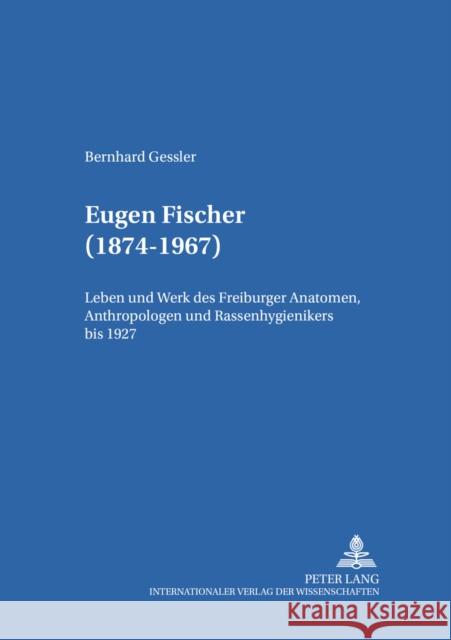 Bernhard Gessler

Eugen Fischer (1874-1967)

Leben und Werk des Freiburger Anatomen, Anthropologen und Rassenhygienikers bis 1927

PETER LANG
INTERNATIONALER VERLAG DER WISSENSCHAFTEN